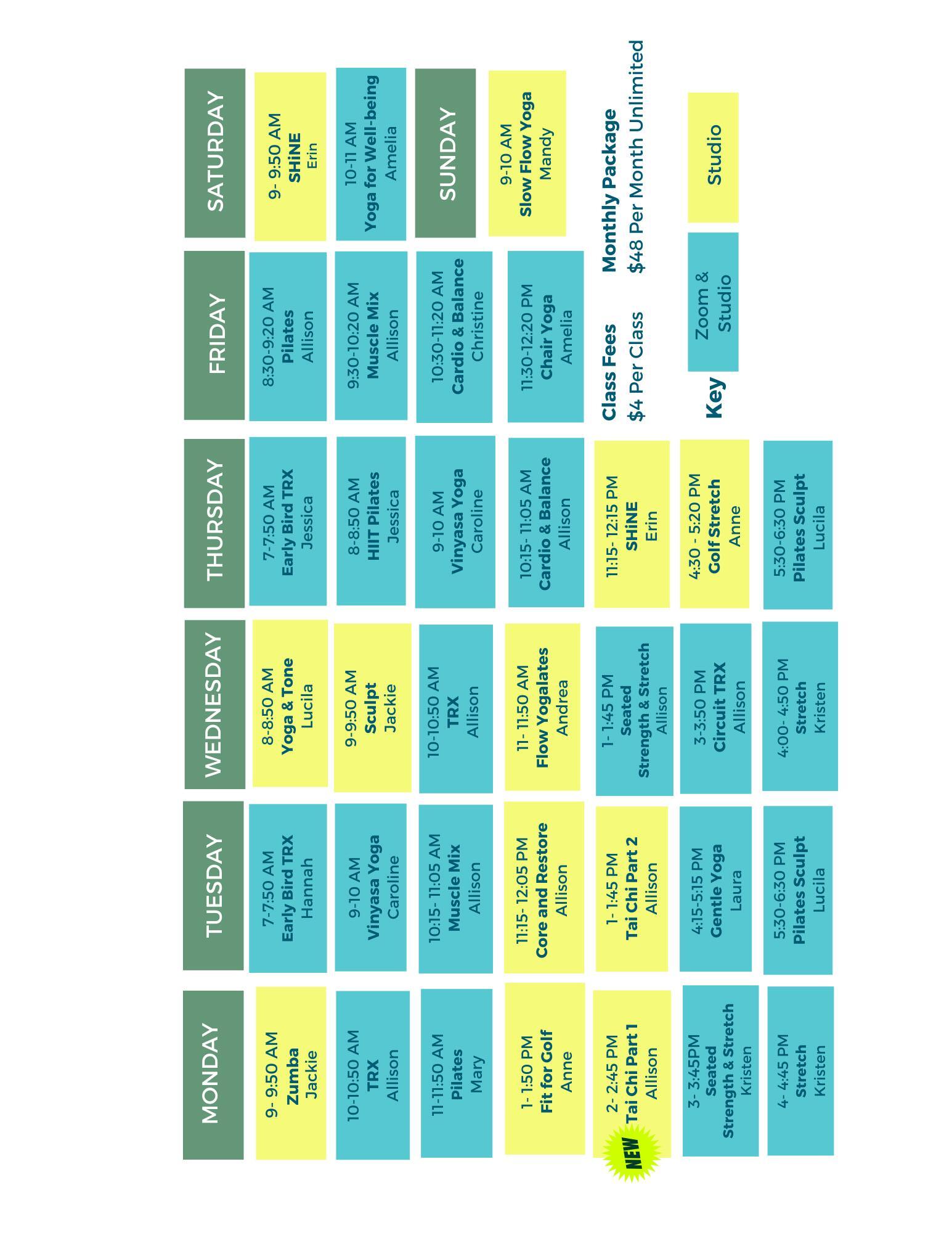 MONDAY

9- 9:50 AM
Zumba
Jackie

10-10:50 AM
TRX
Allison

11-11:50 AM
Pilates
Mary

1- 1:50 PM
Fit for Golf
Anne

NEW
2- 2:45 PM
Tai Chi Part 1
Allison

3- 3:45PM
Seated
Strength & Stretch
Kristen

4- 4:45 PM
Stretch
Kristen

TUESDAY

7-7:50 AM
Early Bird TRX
Hannah

9-10 AM
Vinyasa Yoga
Caroline

10:15- 11:05 AM
Muscle Mix
Allison

11:15- 12:05 PM
Core and Restore
Allison

1- 1:45 PM
Tai Chi Part 2
Allison

4:15-5:15 PM
Gentle Yoga
Laura

5:30-6:30 PM
Pilates Sculpt
Lucila

WEDNESDAY

8-8:50 AM
Yoga & Tone
Lucila

9-9:50 AM
Sculpt
Jackie

10-10:50 AM
TRX
Allison

11- 11:50 AM
Flow Yogalates
Andrea

1- 1:45 PM
Seated
Strength & Stretch
Allison

3-3:50 PM
Circuit TRX
Allison

4:00- 4:50 PM
Stretch
Kristen

THURSDAY

7-7:50 AM
Early Bird TRX
Jessica

8-8:50 AM
HIIT Pilates
Jessica

9-10 AM
Vinyasa Yoga
Caroline

10:15- 11:05 AM
Cardio & Balance
Allison

11:15- 12:15 PM
SHiNE
Erin

4:30 - 5:20 PM
Golf Stretch
Anne

5:30-6:30 PM
Pilates Sculpt
Lucila

FRIDAY

8:30-9:20 AM
Pilates
Allison

9:30-10:20 AM
Muscle Mix
Allison

10:30-11:20 AM
Cardio & Balance
Christine

11:30-12:20 PM
Chair Yoga
Amelia

SATURDAY

9- 9:50 AM
SHiNE
Erin

10-11 AM
Yoga for Well-being
Amelia

SUNDAY

9-10 AM
Slow Flow Yoga
Mandy

Class Fees
$4 Per Class

Monthly Package
$48 Per Month Unlimited

Key
Zoom & Studio
Studio